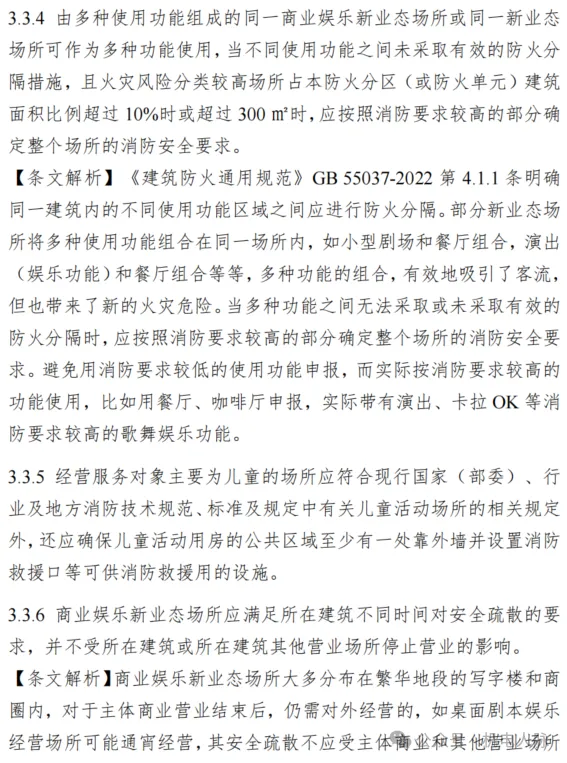 3.3.4 由多种使用功能组成的同一商业娱乐新业态场所或同一新业态场所可作为多种功能使用，当不同使用功能之间未采取有效的防火分隔措施，且火灾风险分类较高场所占本防火分区（或防火单元）建筑面积比例超过 10%时或超过 300 m²时，应按照消防要求较高的部分确定整个场所的消防安全要求。

【条文解析】《建筑防火通用规范》GB 55037-2022 第 4.1.1 条明确同一建筑内的不同使用功能区域之间应进行防火分隔。部分新业态场所将多种使用功能组合在同一场所内，如小型剧场和餐厅组合，演出（娱乐功能）和餐厅组合等等，多种功能的组合，有效地吸引了客流，但也带来了新的火灾危险。当多种功能之间无法采取或未采取有效的防火分隔时，应按照消防要求较高的部分确定整个场所的消防安全要求。避免用消防要求较低的使用功能申报，而实际按消防要求较高的功能使用，比如用餐厅、咖啡厅申报，实际带有演出、卡拉 OK 等消防要求较高的歌舞娱乐功能。

3.3.5 经营服务对象主要为儿童的场所应符合现行国家（部委）、行业及地方消防技术规范、标准及规定中有关儿童活动场所的相关规定外，还应确保儿童活动用房的公共区域至少有一处靠外墙并设置消防救援口等可供消防救援用的设施。

3.3.6 商业娱乐新业态场所应满足所在建筑不同时间对安全疏散的要求，并不受所在建筑或所在建筑其他营业场所停止营业的影响。

【条文解析】商业娱乐新业态场所大多分布在繁华地段的写字楼和商圈内，对于主体商业营业结束后，仍需对外经营的，如桌面剧本娱乐经营场所可能通宵经营，其安全疏散不应受主体商业和其他营业场所